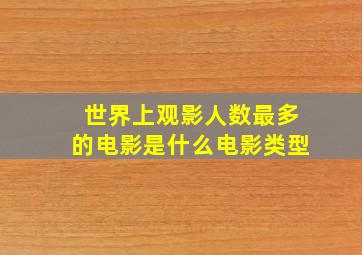 世界上观影人数最多的电影是什么电影类型